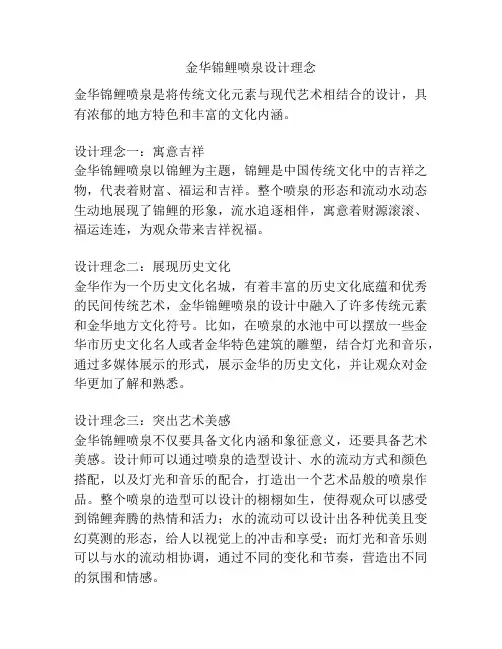 金华锦鲤喷泉设计理念

金华锦鲤喷泉是将传统文化元素与现代艺术相结合的设计，具有浓郁的地方特色和丰富的文化内涵。

设计理念一：寓意吉祥
金华锦鲤喷泉以锦鲤为主题，锦鲤是中国传统文化中的吉祥之物，代表着财富、福运和吉祥。整个喷泉的形态和流动水动态生动地展现了锦鲤的形象，流水追逐相伴，寓意着财源滚滚、福运连连，为观众带来吉祥祝福。

设计理念二：展现历史文化
金华作为一个历史文化名城，有着丰富的历史文化底蕴和优秀的民间传统艺术，金华锦鲤喷泉的设计中融入了许多传统元素和金华地方文化符号。比如，在喷泉的水池中可以摆放一些金华市历史文化名人或者金华特色建筑的雕塑，结合灯光和音乐，通过多媒体展示的形式，展示金华的历史文化，并让观众对金华更加了解和熟悉。

设计理念三：突出艺术美感
金华锦鲤喷泉不仅要具备文化内涵和象征意义，还要具备艺术美感。设计师可以通过喷泉的造型设计、水的流动方式和颜色搭配，以及灯光和音乐的配合，打造出一个艺术品般的喷泉作品。整个喷泉的造型可以设计的栩栩如生，使得观众可以感受到锦鲤奔腾的热情和活力；水的流动可以设计出各种优美且变幻莫测的形态，给人以视觉上的冲击和享受；而灯光和音乐则可以与水的流动相协调，通过不同的变化和节奏，营造出不同的氛围和情感。